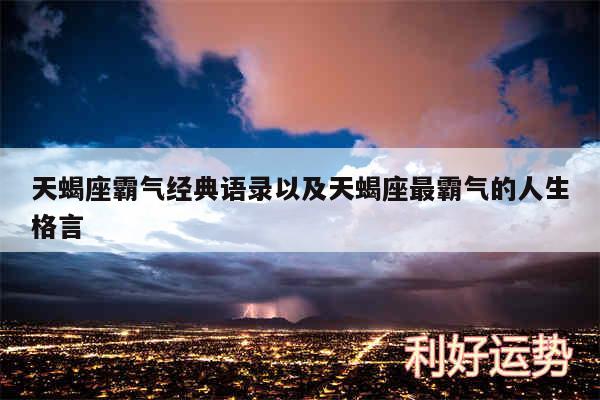 天蝎座霸气经典语录以及天蝎座最霸气的人生格言

利好运势